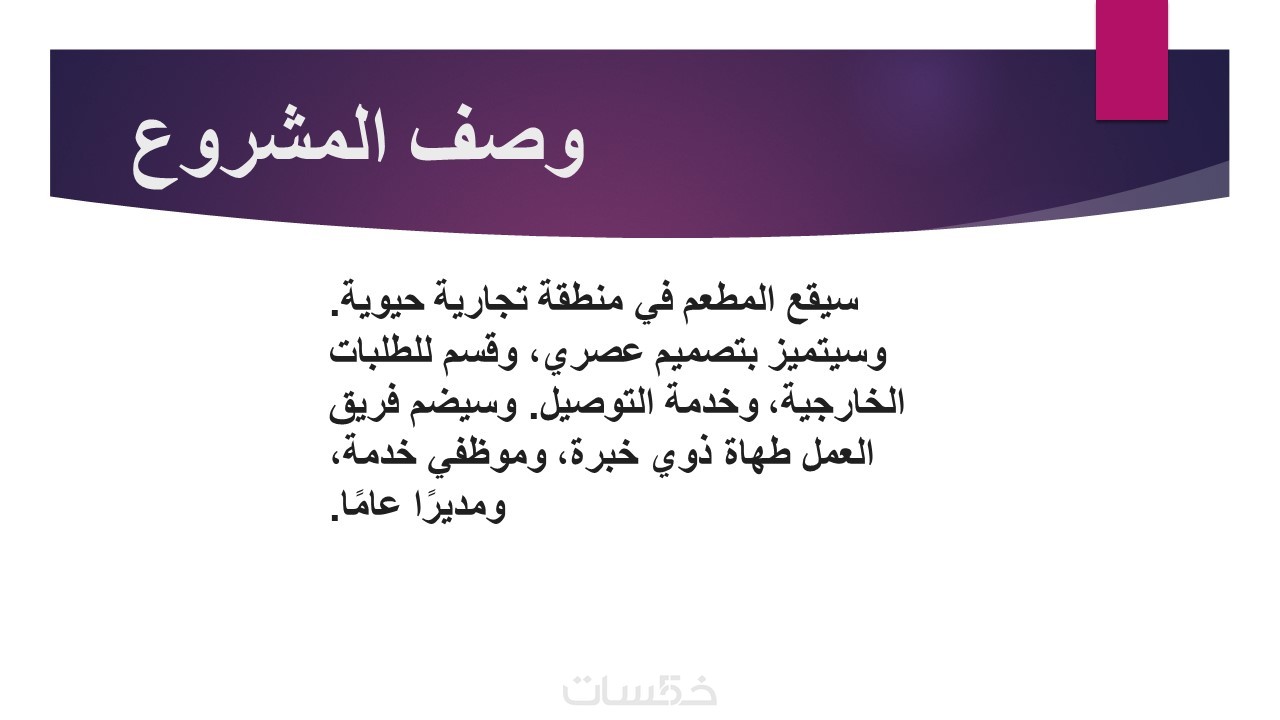 وصف المشروع

سيقع المطعم في منطقة تجارية حيوية. وسيتميز بتصميم عصري، وقسم للطلبات الخارجية، وخدمة التوصيل. وسيضم فريق العمل طهاة ذوي خبرة، وموظفي خدمة، ومديرًا عامًا.

خمسات